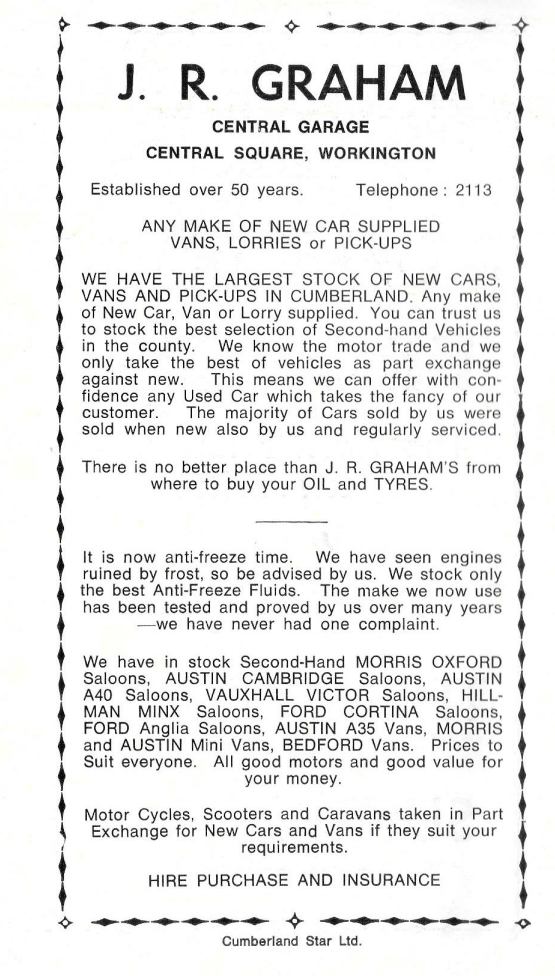 J. R. GRAHAM

CENTRAL GARAGE

CENTRAL SQUARE, WORKINGTON

Established over 50 years. Telephone : 2113

ANY MAKE OF NEW CAR SUPPLIED
VANS, LORRIES or PICK-UPS

WE HAVE THE LARGEST STOCK OF NEW CARS, VANS AND PICK-UPS IN CUMBERLAND. Any make of New Car, Van or Lorry supplied. You can trust us to stock the best selection of Second-hand Vehicles in the county. We know the motor trade and we only take the best of vehicles as part exchange against new. This means we can offer with confidence any Used Car which takes the fancy of our customer. The majority of Cars sold by us were sold when new also by us and regularly serviced.

There is no better place than J. R. GRAHAM'S from where to buy your OIL and TYRES.

It is now anti-freeze time. We have seen engines ruined by frost, so be advised by us. We stock only the best Anti-Freeze Fluids. The make we now use has been tested and proved by us over many years —we have never had one complaint.

We have in stock Second-Hand MORRIS OXFORD Saloons, AUSTIN CAMBRIDGE Saloons, AUSTIN A40 Saloons, VAUXHALL VICTOR Saloons, HILLMAN MINX Saloons, FORD CORTINA Saloons, FORD Anglia Saloons, AUSTIN A35 Vans, MORRIS and AUSTIN Mini Vans, BEDFORD Vans. Prices to Suit everyone. All good motors and good value for your money.

Motor Cycles, Scooters and Caravans taken in Part Exchange for New Cars and Vans if they suit your requirements.

HIRE PURCHASE AND INSURANCE

Cumberland Star Ltd.